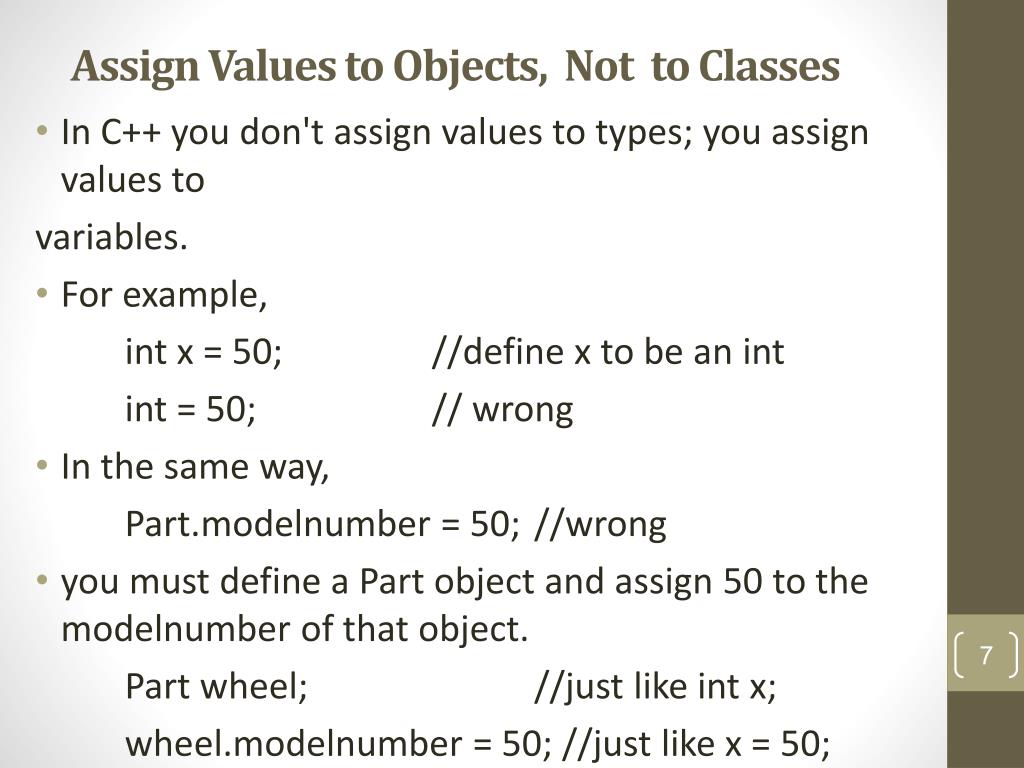 Assign Values to Objects, Not to Classes

• In C++ you don't assign values to types; you assign values to
variables.

• For example,

int x = 50; //define x to be an int

int = 50; // wrong

• In the same way,

Part.modelnumber = 50; //wrong

• you must define a Part object and assign 50 to the modelnumber of that object.

Part wheel; //just like int x;

wheel.modelnumber = 50; //just like x = 50;

7